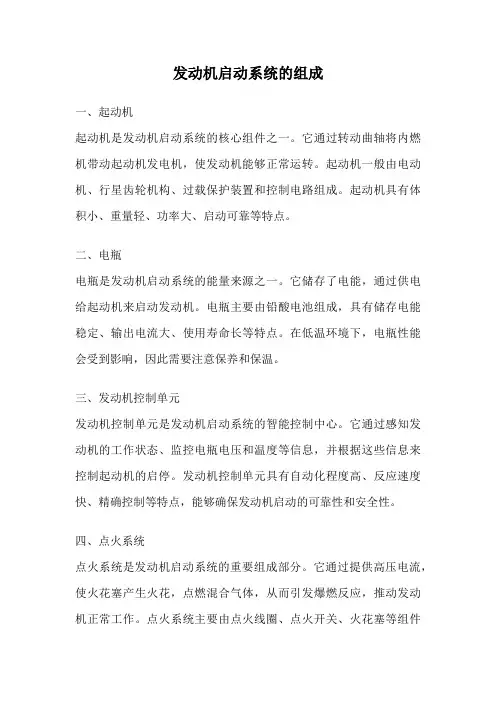 发动机启动系统的组成

一、起动机

起动机是发动机启动系统的核心组件之一。它通过转动曲轴将内燃机带动起动机发电机，使发动机能够正常运转。起动机一般由电动机、行星齿轮机构、过载保护装置和控制电路组成。起动机具有体积小、重量轻、功率大、启动可靠等特点。

二、电瓶

电瓶是发动机启动系统的能量来源之一。它储存了电能，通过供电给起动机来启动发动机。电瓶主要由铅酸电池组成，具有储存电能稳定、输出电流大、使用寿命长等特点。在低温环境下，电瓶性能会受到影响，因此需要注意保养和保温。

三、发动机控制单元

发动机控制单元是发动机启动系统的智能控制中心。它通过感知发动机的工作状态、监控电瓶电压和温度等信息，并根据这些信息来控制起动机的启停。发动机控制单元具有自动化程度高、反应速度快、精确控制等特点，能够确保发动机启动的可靠性和安全性。

四、点火系统

点火系统是发动机启动系统的重要组成部分。它通过提供高压电流，使火花塞产生火花，点燃混合气体，从而引发爆燃反应，推动发动机正常工作。点火系统主要由点火线圈、点火开关、火花塞等组件